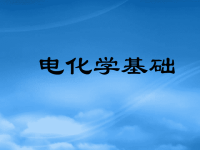 电化学基础